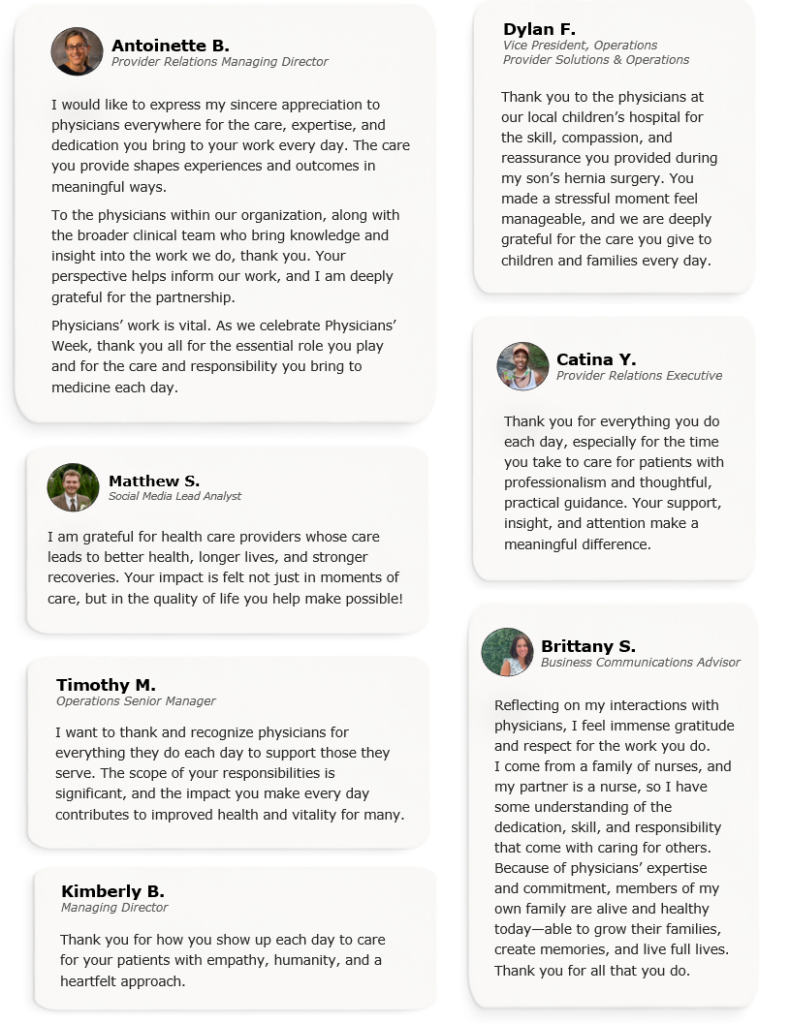 Antoinette B.
Provider Relations Managing Director

I would like to express my sincere appreciation to physicians everywhere for the care, expertise, and dedication you bring to your work every day. The care you provide shapes experiences and outcomes in meaningful ways.

To the physicians within our organization, along with the broader clinical team who bring knowledge and insight into the work we do, thank you. Your perspective helps inform our work, and I am deeply grateful for the partnership.

Physicians' work is vital. As we celebrate Physicians' Week, thank you all for the essential role you play and for the care and responsibility you bring to medicine each day.

Matthew S.
Social Media Lead Analyst

I am grateful for health care providers whose care leads to better health, longer lives, and stronger recoveries. Your impact is felt not just in moments of care, but in the quality of life you help make possible!

Timothy M.
Operations Senior Manager

I want to thank and recognize physicians for everything they do each day to support those they serve. The scope of your responsibilities is significant, and the impact you make every day contributes to improved health and vitality for many.

Kimberly B.
Managing Director

Thank you for how you show up each day to care for your patients with empathy, humanity, and a heartfelt approach.

Dylan F.
Vice President, Operations
Provider Solutions & Operations

Thank you to the physicians at our local children's hospital for the skill, compassion, and reassurance you provided during my son's hernia surgery. You made a stressful moment feel manageable, and we are deeply grateful for the care you give to children and families every day.

Catina Y.
Provider Relations Executive

Thank you for everything you do each day, especially for the time you take to care for patients with professionalism and thoughtful, practical guidance. Your support, insight, and attention make a meaningful difference.

Brittany S.
Business Communications Advisor

Reflecting on my interactions with physicians, I feel immense gratitude and respect for the work you do. I come from a family of nurses, and my partner is a nurse, so I have some understanding of the dedication, skill, and responsibility that come with caring for others. Because of physicians' expertise and commitment, members of my own family are alive and healthy today—able to grow their families, create memories, and live full lives. Thank you for all that you do.